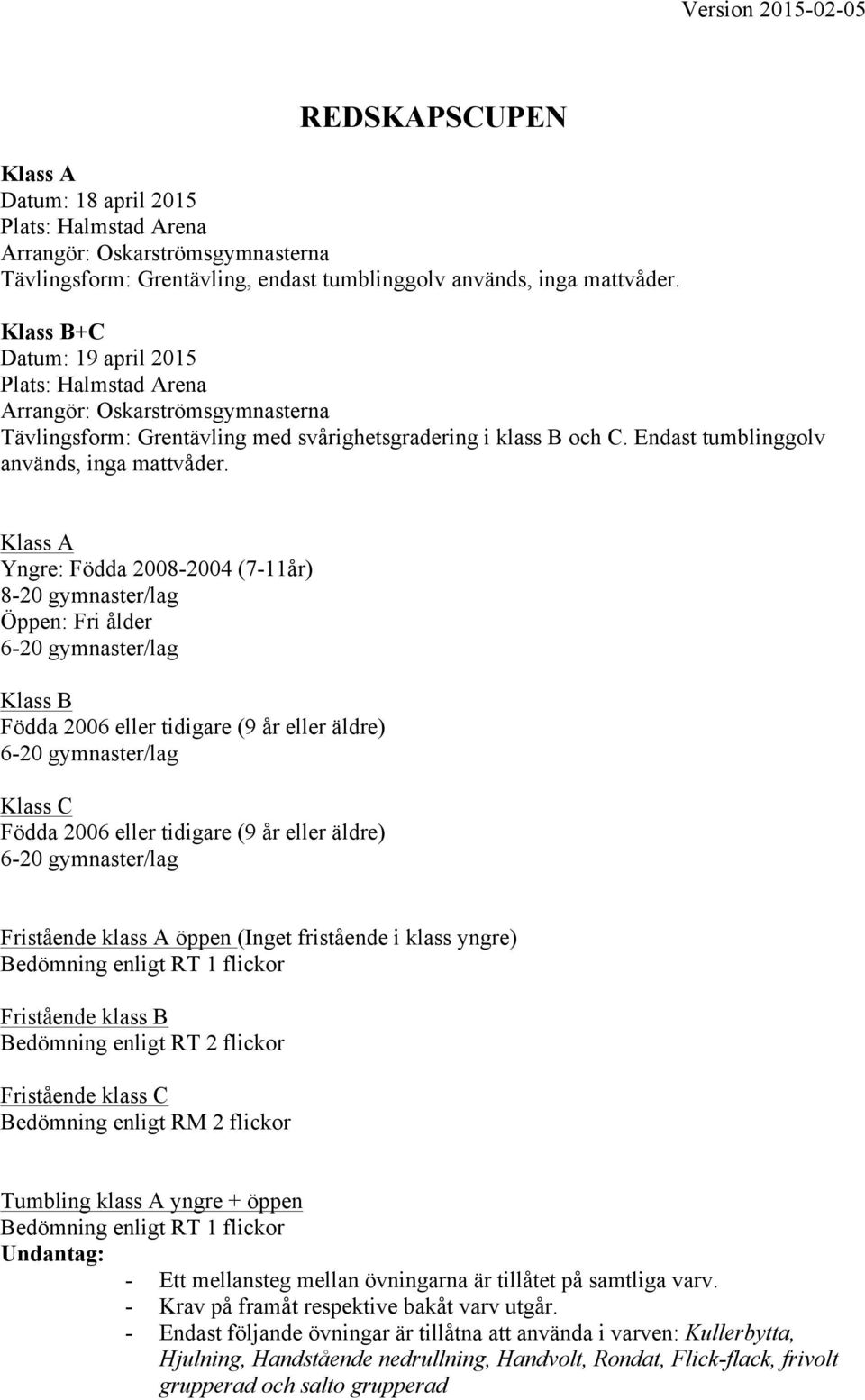 Version 2015-02-05

REDSKAPSCUPEN

Klass A
Datum: 18 april 2015
Plats: Halmstad Arena
Arrangör: Oskarströmsgymnasterna
Tävlingsform: Grentävling, endast tumblinggolv används, inga mattvåder.

Klass B+C
Datum: 19 april 2015
Plats: Halmstad Arena
Arrangör: Oskarströmsgymnasterna
Tävlingsform: Grentävling med svårighetsgradering i klass B och C. Endast tumblinggolv används, inga mattvåder.

Klass A
Yngre: Födda 2008-2004 (7-11år)
8-20 gymnaster/lag
Öppen: Fri ålder
6-20 gymnaster/lag

Klass B
Födda 2006 eller tidigare (9 år eller äldre)
6-20 gymnaster/lag

Klass C
Födda 2006 eller tidigare (9 år eller äldre)
6-20 gymnaster/lag

Fristående klass A öppen (Inget fristående i klass yngre)
Bedömning enligt RT 1 flickor

Fristående klass B
Bedömning enligt RT 2 flickor

Fristående klass C
Bedömning enligt RM 2 flickor

Tumbling klass A yngre + öppen
Bedömning enligt RT 1 flickor
Undantag:
- Ett mellansteg mellan övningarna är tillåtet på samtliga varv.
- Krav på framåt respektive bakåt varv utgår.
- Endast följande övningar är tillåtna att använda i varven: Kullerbytta, Hjulning, Handstående nedrullning, Handvolt, Rondat, Flick-flack, frivolt grupperad och salto grupperad